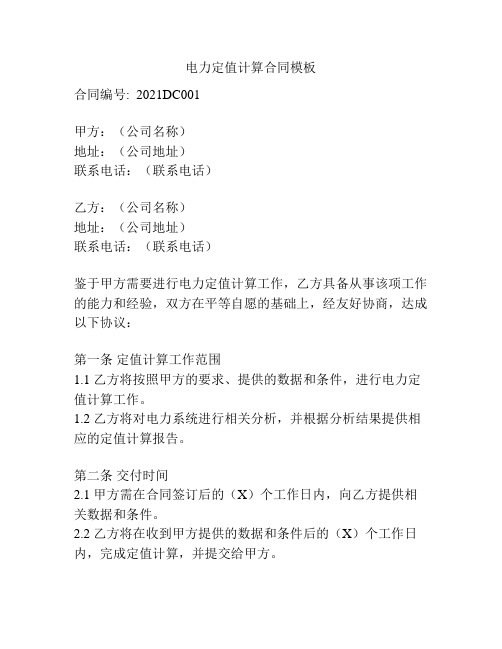 电力定值计算合同模板

合同编号: 2021DC001

甲方：（公司名称）
地址：（公司地址）
联系电话：（联系电话）

乙方：（公司名称）
地址：（公司地址）
联系电话：（联系电话）

鉴于甲方需要进行电力定值计算工作，乙方具备从事该项工作的能力和经验，双方在平等自愿的基础上，经友好协商，达成以下协议：

第一条 定值计算工作范围
1.1 乙方将按照甲方的要求、提供的数据和条件，进行电力定值计算工作。
1.2 乙方将对电力系统进行相关分析，并根据分析结果提供相应的定值计算报告。

第二条 交付时间
2.1 甲方需在合同签订后的（X）个工作日内，向乙方提供相关数据和条件。
2.2 乙方将在收到甲方提供的数据和条件后的（X）个工作日内，完成定值计算，并提交给甲方。